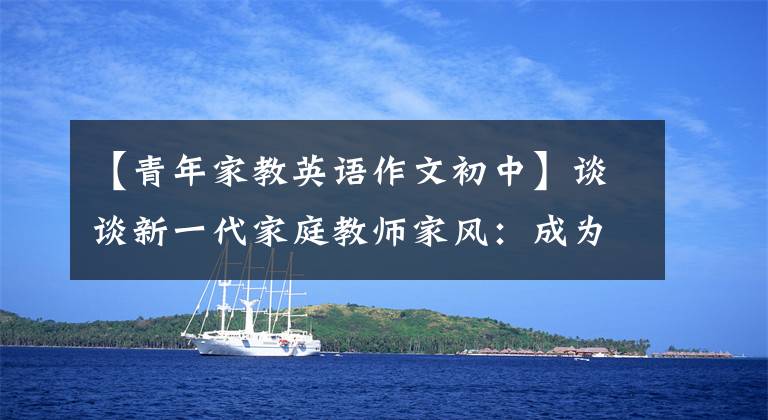 【青年家教英语作文初中】谈谈新一代家庭教师家风：成为